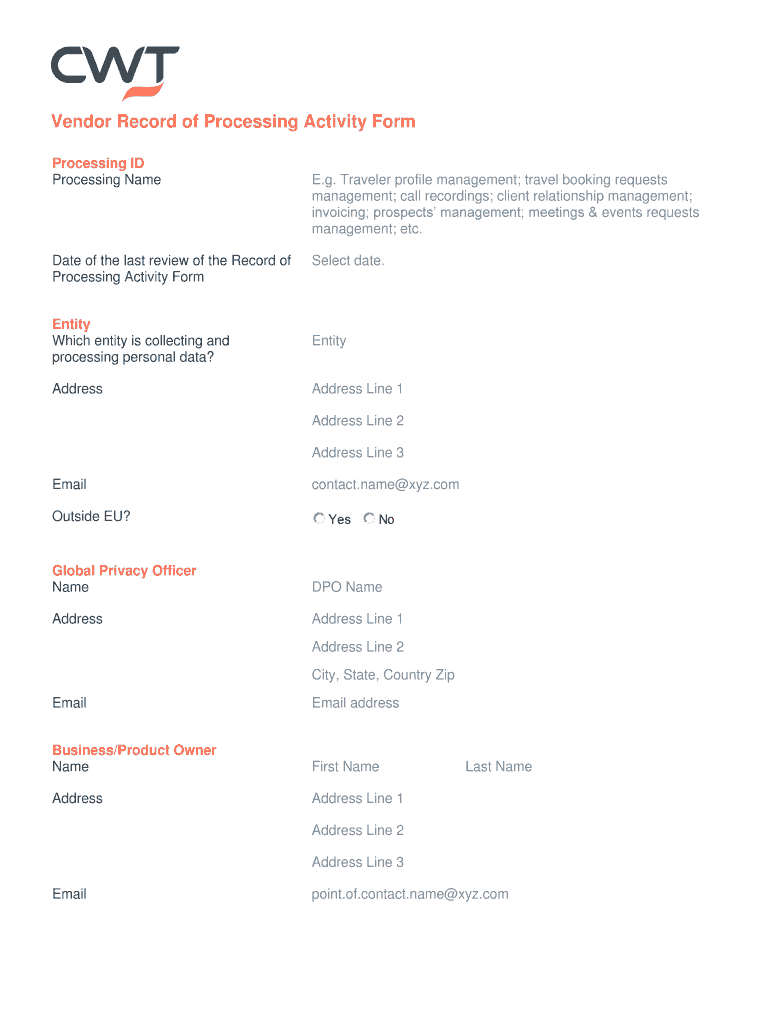 CWT

Vendor Record of Processing Activity Form

Processing ID
Processing Name

E.g. Traveler profile management; travel booking requests management; call recordings; client relationship management; invoicing; prospects' management; meetings & events requests management; etc.

Date of the last review of the Record of Processing Activity Form

Select date.

Entity
Which entity is collecting and processing personal data?

Entity

Address

Address Line 1

Address Line 2

Address Line 3

Email

contact.name@xyz.com

Outside EU?

Yes No

Global Privacy Officer
Name

DPO Name

Address

Address Line 1

Address Line 2

City, State, Country Zip

Email

Email address

Business/Product Owner
Name

First Name Last Name

Address

Address Line 1

Address Line 2

Address Line 3

Email

point.of.contact.name@xyz.com